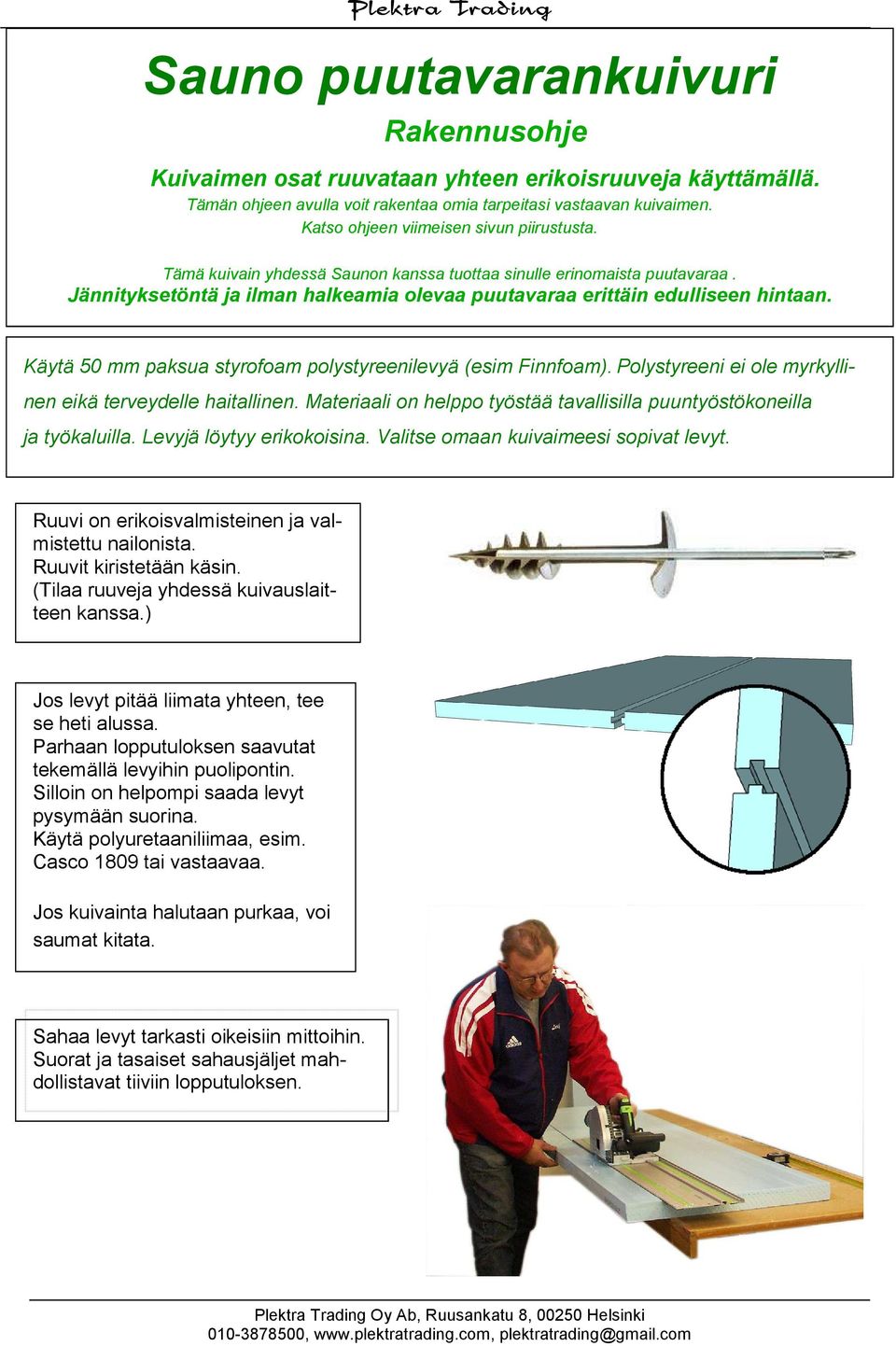 Plektra Trading

Sauno puutavarankuivuri

Rakennusohje

Kuivaimen osat ruuvataan yhteen erikoisruuveja käyttämällä.
Tämän ohjeen avulla voit rakentaa omia tarpeitasi vastaavan kuivaimen.
Katso ohjeen viimeisen sivun piirustusta.

Tämä kuivain yhdessä Saunon kanssa tuottaa sinulle erinomaista puutavaraa .
Jännityksetöntä ja ilman halkeamia olevaa puutavaraa erittäin edulliseen hintaan.

Käytä 50 mm paksua styrofoam polystyreenilevyä (esim Finnfoam). Polystyreeni ei ole myrkyllinen eikä terveydelle haitallinen. Materiaali on helppo työstää tavallisilla puuntyöstökoneilla ja työkaluilla. Levyjä löytyy erikokoisina. Valitse omaan kuivaimeesi sopivat levyt.

Ruuvi on erikoisvalmisteinen ja valmistettu nailonista.
Ruuvit kiristetään käsin.
(Tilaa ruuveja yhdessä kuivauslaitteen kanssa.)

Jos levyt pitää liimata yhteen, tee se heti alussa.
Parhaan lopputuloksen saavutat tekemällä levyihin puolipontin.
Silloin on helpompi saada levyt pysymään suorina.
Käytä polyuretaaniliimaa, esim. Casco 1809 tai vastaavaa.

Jos kuivainta halutaan purkaa, voi saumat kitata.

Sahaa levyt tarkasti oikeisiin mittoihin.
Suorat ja tasaiset sahausjäljet mahdollistavat tiiviin lopputuloksen.

Plektra Trading Oy Ab, Ruusankatu 8, 00250 Helsinki
010-3878500, www.plektratrading.com, plektratrading@gmail.com